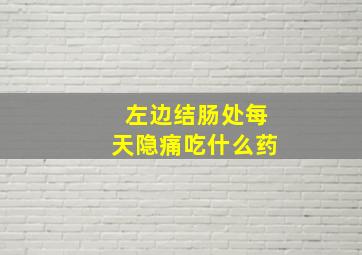 左边结肠处每天隐痛吃什么药